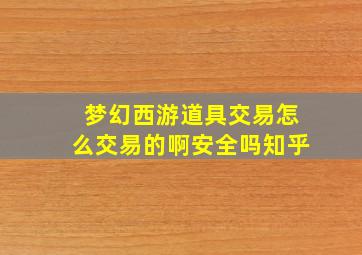 梦幻西游道具交易怎么交易的啊安全吗知乎